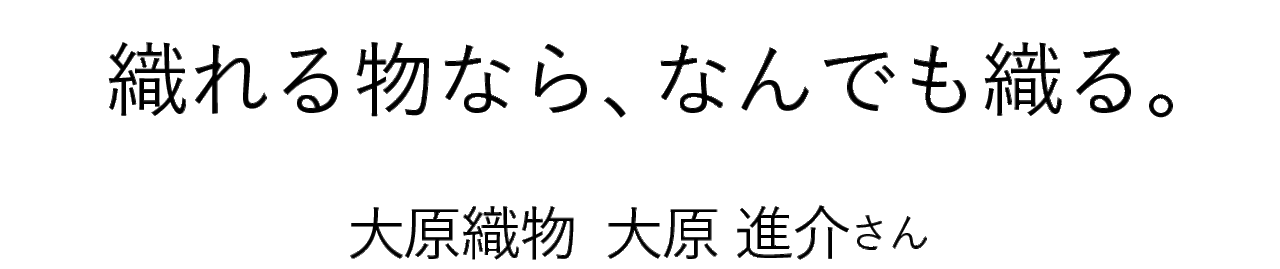 織れる物なら、なんでも織る。

大原織物 大原 進介さん